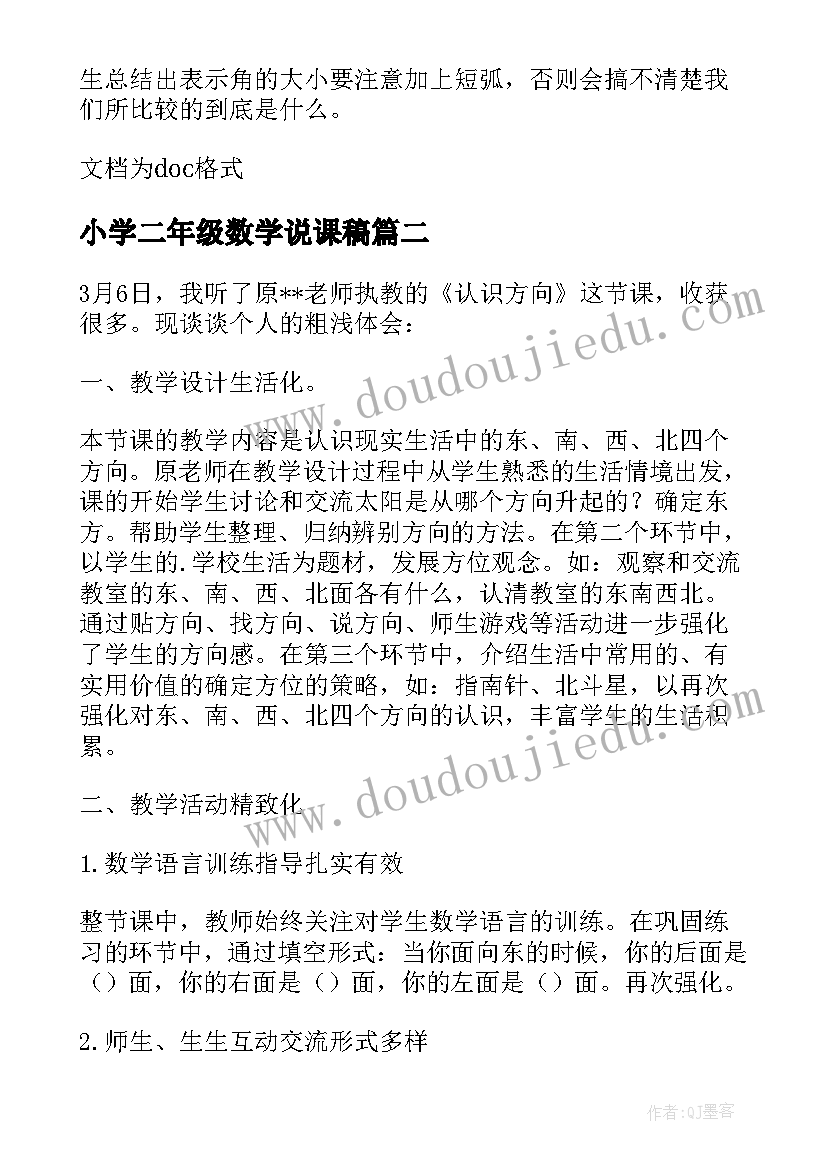 生总结出表示角的大小要注意加上短弧，否则会搞不清楚我们所比较的到底是什么。

文档为doc格式

小学二年级数学说课稿篇二

3月6日，我听了原**老师执教的《认识方向》这节课，收获很多。现谈谈个人的粗浅体会：

一、教学设计生活化。

本节课的教学内容是认识现实生活中的东、南、西、北四个方向。原老师在教学设计过程中从学生熟悉的生活情境出发，课的开始学生讨论和交流太阳是从哪个方向升起的？确定东方。帮助学生整理、归纳辨别方向的方法。在第二个环节中，以学生的.学校生活为题材，发展方位观念。如：观察和交流教室的东、南、西、北面各有什么，认清教室的东南西北。通过贴方向、找方向、说方向、师生游戏等活动进一步强化了学生的方向感。在第三个环节中，介绍生活中常用的、有实用价值的确定方位的策略，如：指南针、北斗星，以再次强化对东、南、西、北四个方向的认识，丰富学生的生活积累。

二、教学活动精致化

1.数学语言训练指导扎实有效

整节课中，教师始终关注对学生数学语言的训练。在巩固练习的环节中，通过填空形式：当你面向东的时候，你的后面是（）面，你的右面是（）面，你的左面是（）面。再次强化。

2.师生、生生互动交流形式多样

www.doudoujiedu.com

www.doudoujiedu.com

作者:QJ墨客